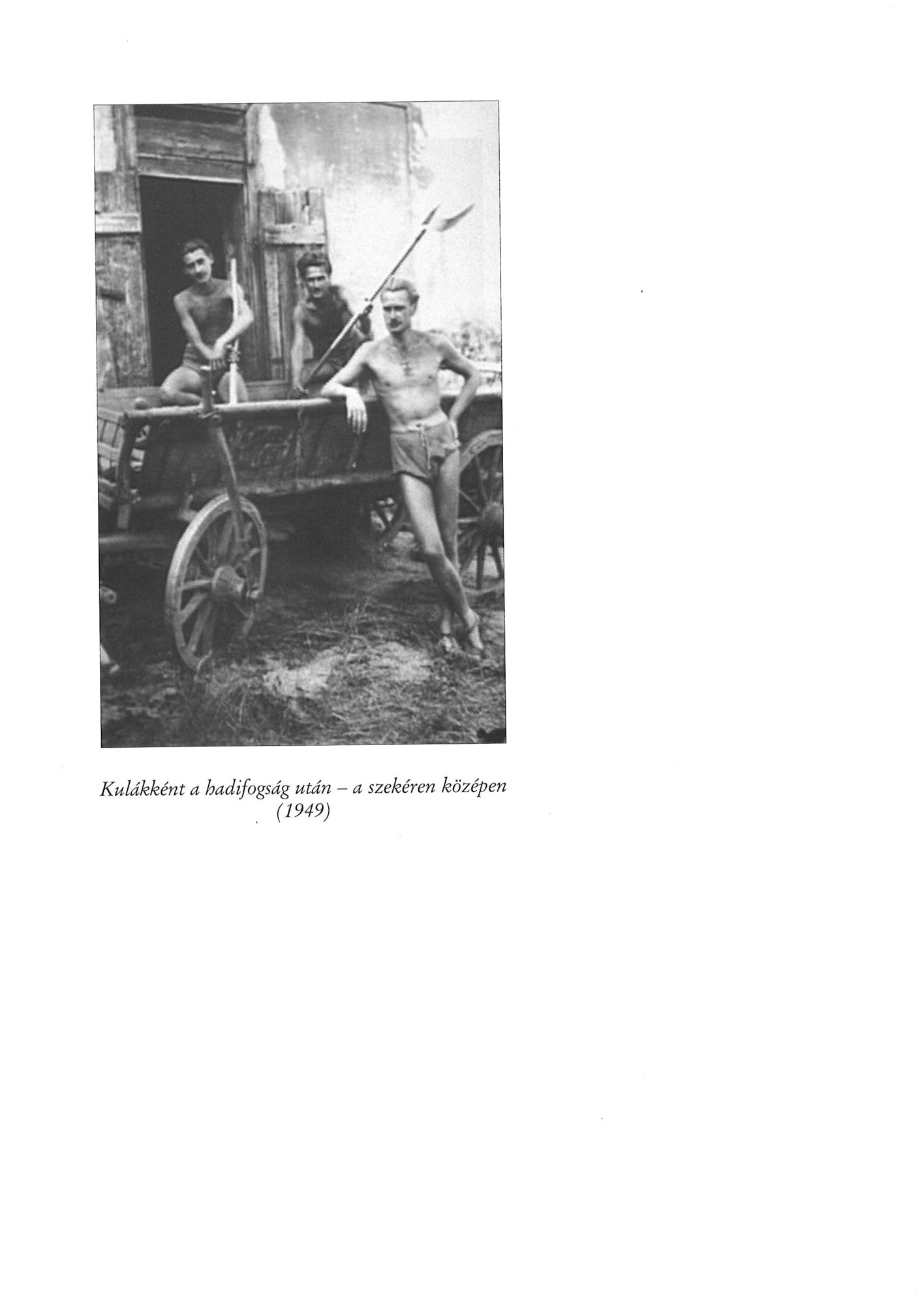 Kulákként a hadifogság után – a szekéren középen (1949)